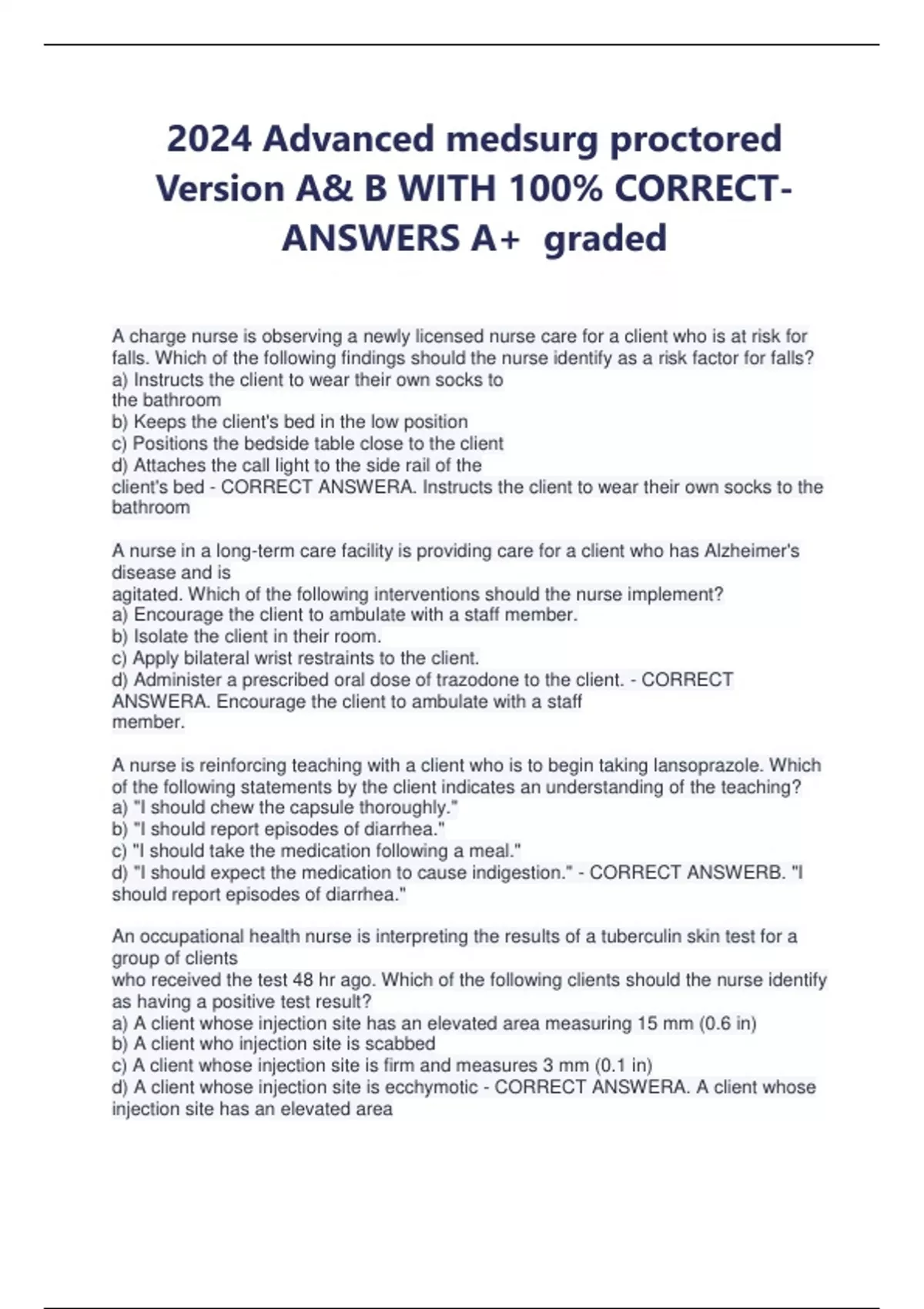 2024 Advanced medsurg proctored Version A& B WITH 100% CORRECT-ANSWERS A+ graded

A charge nurse is observing a newly licensed nurse care for a client who is at risk for falls. Which of the following findings should the nurse identify as a risk factor for falls?
a) Instructs the client to wear their own socks to the bathroom
b) Keeps the client's bed in the low position
c) Positions the bedside table close to the client
d) Attaches the call light to the side rail of the client's bed - CORRECT ANSWERA. Instructs the client to wear their own socks to the bathroom

A nurse in a long-term care facility is providing care for a client who has Alzheimer's disease and is agitated. Which of the following interventions should the nurse implement?
a) Encourage the client to ambulate with a staff member.
b) Isolate the client in their room.
c) Apply bilateral wrist restraints to the client.
d) Administer a prescribed oral dose of trazodone to the client. - CORRECT ANSWERA. Encourage the client to ambulate with a staff member.

A nurse is reinforcing teaching with a client who is to begin taking lansoprazole. Which of the following statements by the client indicates an understanding of the teaching?
a) "I should chew the capsule thoroughly."
b) "I should report episodes of diarrhea."
c) "I should take the medication following a meal."
d) "I should expect the medication to cause indigestion." - CORRECT ANSWERB. "I should report episodes of diarrhea."

An occupational health nurse is interpreting the results of a tuberculin skin test for a group of clients who received the test 48 hr ago. Which of the following clients should the nurse identify as having a positive test result?
a) A client whose injection site has an elevated area measuring 15 mm (0.6 in)
b) A client who injection site is scabbed
c) A client whose injection site is firm and measures 3 mm (0.1 in)
d) A client whose injection site is ecchymotic - CORRECT ANSWERA. A client whose injection site has an elevated area